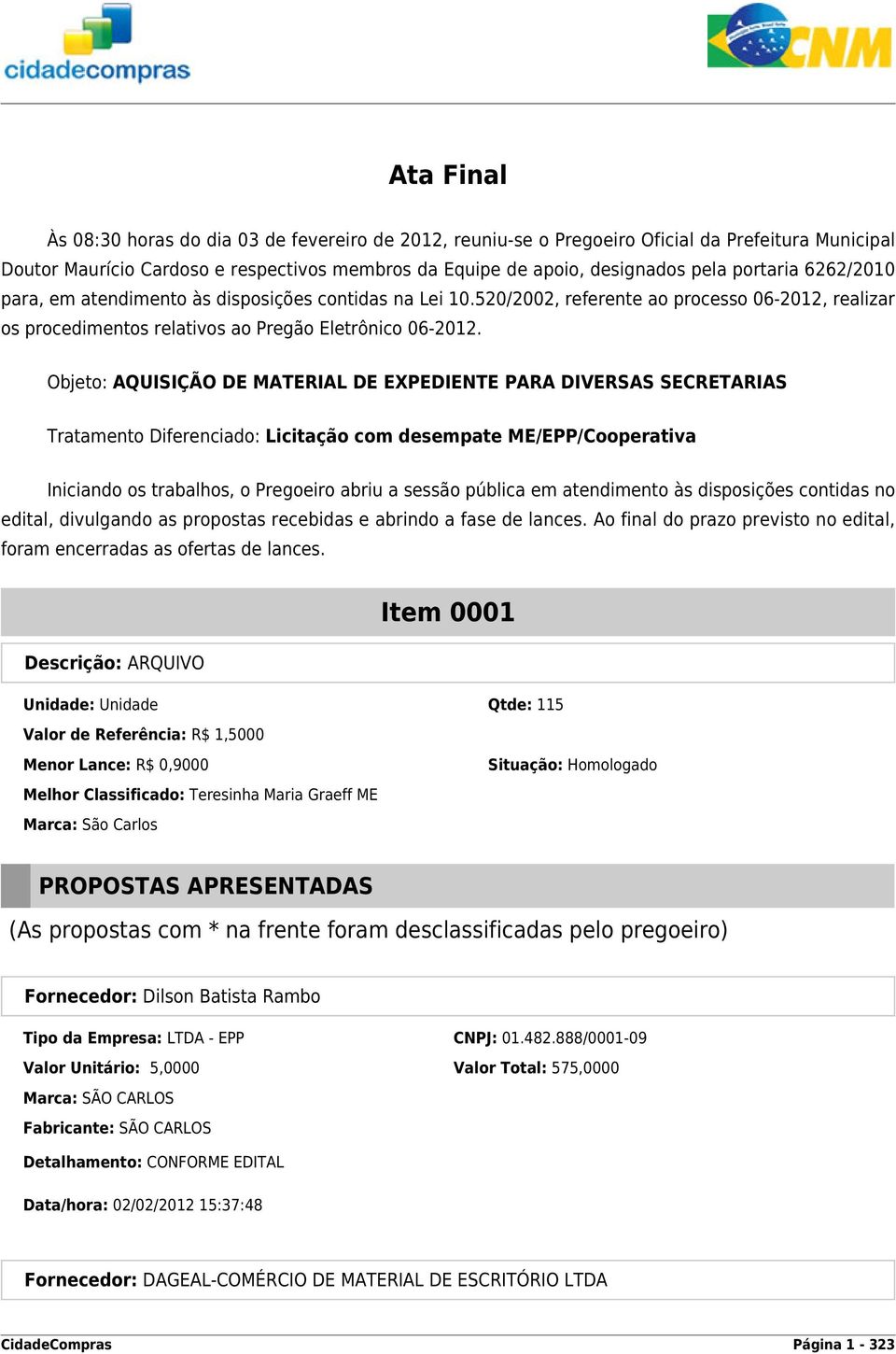 cidadecompras

CNM

Ata Final

Às 08:30 horas do dia 03 de fevereiro de 2012, reuniu-se o Pregoeiro Oficial da Prefeitura Municipal Doutor Maurício Cardoso e respectivos membros da Equipe de apoio, designados pela portaria 6262/2010 para, em atendimento às disposições contidas na Lei 10.520/2002, referente ao processo 06-2012, realizar os procedimentos relativos ao Pregão Eletrônico 06-2012.

Objeto: AQUISIÇÃO DE MATERIAL DE EXPEDIENTE PARA DIVERSAS SECRETARIAS

Tratamento Diferenciado: Licitação com desempate ME/EPP/Cooperativa

Iniciando os trabalhos, o Pregoeiro abriu a sessão pública em atendimento às disposições contidas no edital, divulgando as propostas recebidas e abrindo a fase de lances. Ao final do prazo previsto no edital, foram encerradas as ofertas de lances.

Item 0001

Descrição: ARQUIVO

Unidade: Unidade

Qtde: 115

Valor de Referência: R$ 1,5000

Menor Lance: R$ 0,9000

Situação: Homologado

Melhor Classificado: Teresinha Maria Graeff ME

Marca: São Carlos

PROPOSTAS APRESENTADAS

(As propostas com * na frente foram desclassificadas pelo pregoeiro)

Fornecedor: Dilson Batista Rambo

Tipo da Empresa: LTDA - EPP

CNPJ: 01.482.888/0001-09

Valor Unitário: 5,0000

Valor Total: 575,0000

Marca: SÃO CARLOS

Fabricante: SÃO CARLOS

Detalhamento: CONFORME EDITAL

Data/hora: 02/02/2012 15:37:48

Fornecedor: DAGEAL-COMÉRCIO DE MATERIAL DE ESCRITÓRIO LTDA

CidadeCompras

Página 1 - 323